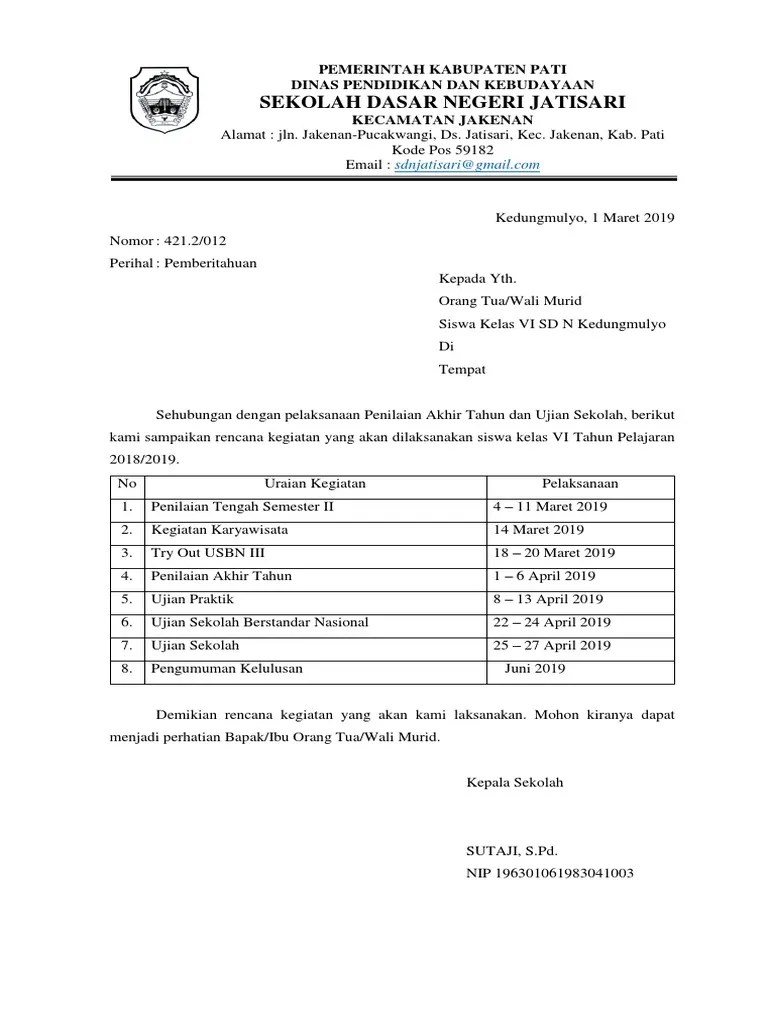 PEMERINTAH KABUPATEN PATI
DINAS PENDIDIKAN DAN KEBUDAYAAN
SEKOLAH DASAR NEGERI JATISARI
KECAMATAN JAKENAN
Alamat : jln. Jakenan-Pucakwangi, Ds. Jatisari, Kec. Jakenan, Kab. Pati
Kode Pos 59182
Email : sdnjatisari@gmail.com

Kedungmulyo, 1 Maret 2019

Nomor : 421.2/012
Perihal : Pemberitahuan

Kepada Yth.
Orang Tua/Wali Murid
Siswa Kelas VI SD N Kedungmulyo
Di
Tempat

Sehubungan dengan pelaksanaan Penilaian Akhir Tahun dan Ujian Sekolah, berikut kami sampaikan rencana kegiatan yang akan dilaksanakan siswa kelas VI Tahun Pelajaran 2018/2019.

| No | Uraian Kegiatan | Pelaksanaan |
|---|---|---|
| 1. | Penilaian Tengah Semester II | 4 – 11 Maret 2019 |
| 2. | Kegiatan Karyawisata | 14 Maret 2019 |
| 3. | Try Out USBN III | 18 – 20 Maret 2019 |
| 4. | Penilaian Akhir Tahun | 1 – 6 April 2019 |
| 5. | Ujian Praktik | 8 – 13 April 2019 |
| 6. | Ujian Sekolah Berstandar Nasional | 22 – 24 April 2019 |
| 7. | Ujian Sekolah | 25 – 27 April 2019 |
| 8. | Pengumuman Kelulusan | Juni 2019 |

Demikian rencana kegiatan yang akan kami laksanakan. Mohon kiranya dapat menjadi perhatian Bapak/Ibu Orang Tua/Wali Murid.

Kepala Sekolah

SUTAJI, S.Pd.
NIP 196301061983041003